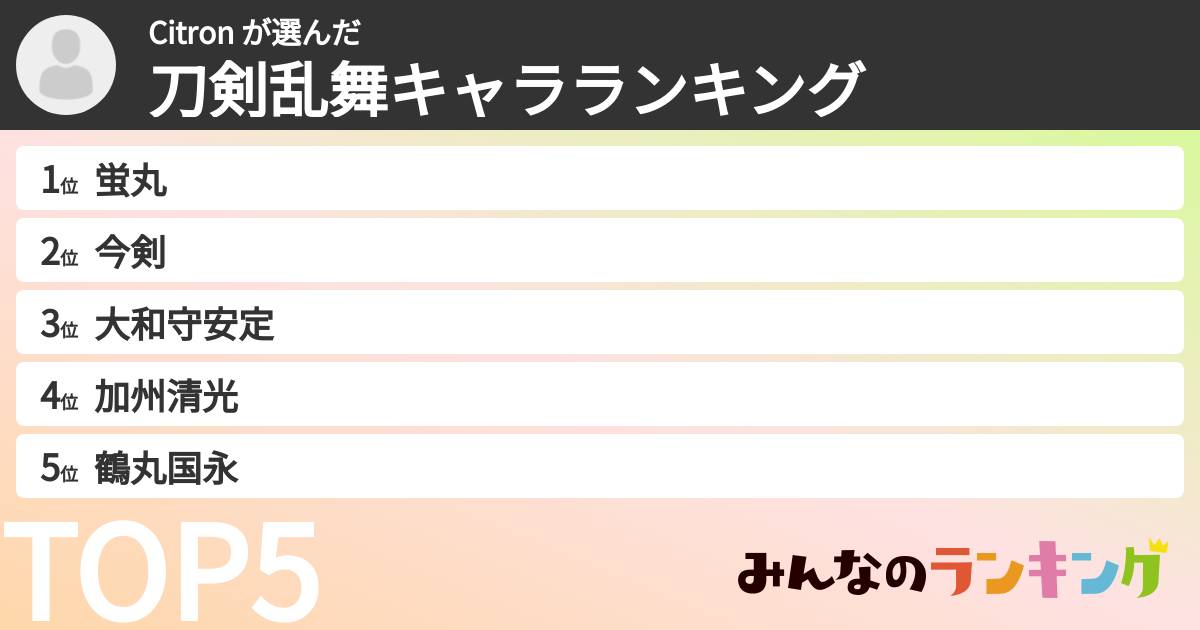 Citron が選んだ
刀剣乱舞キャラランキング

1位 蛍丸
2位 今剣
3位 大和守安定
4位 加州清光
5位 鶴丸国永

TOP5

みんなのランキング